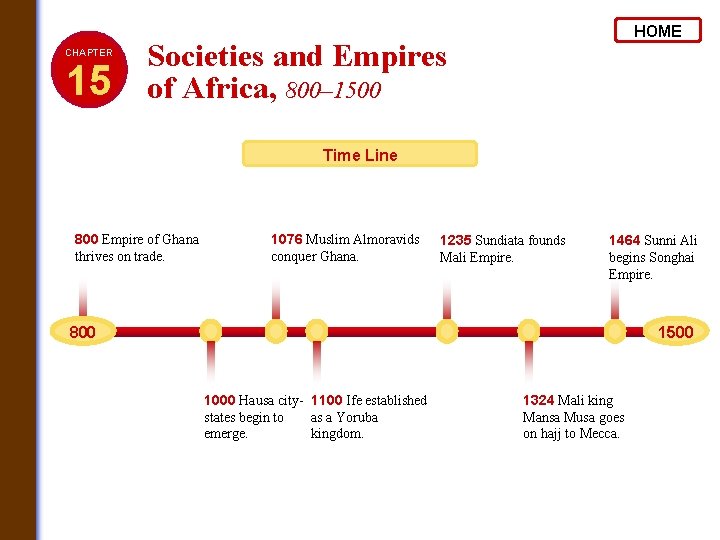 HOME

CHAPTER
15

Societies and Empires
of Africa, 800–1500

Time Line

800 Empire of Ghana thrives on trade.

1076 Muslim Almoravids conquer Ghana.

1235 Sundiata founds Mali Empire.

1464 Sunni Ali begins Songhai Empire.

800

1500

1000 Hausa city-states begin to emerge.

1100 Ife established as a Yoruba kingdom.

1324 Mali king Mansa Musa goes on hajj to Mecca.